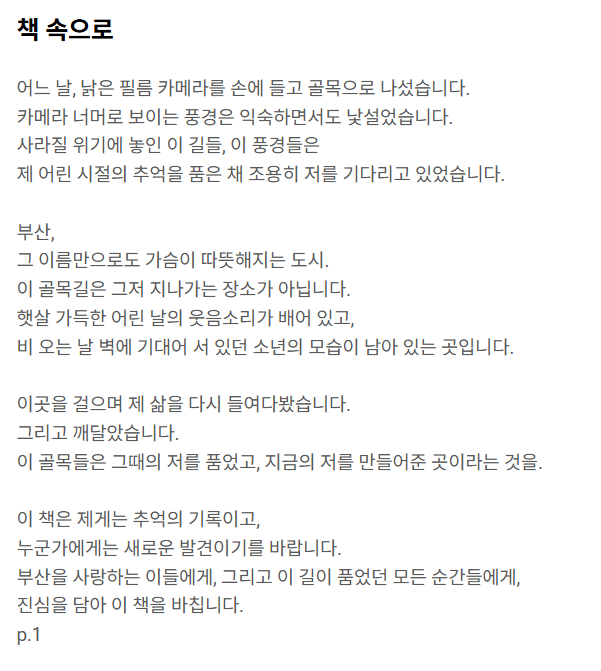 책 속으로

어느 날, 낡은 필름 카메라를 손에 들고 골목으로 나섰습니다.
카메라 너머로 보이는 풍경은 익숙하면서도 낯설었습니다.
사라질 위기에 놓인 이 길들, 이 풍경들은
제 어린 시절의 추억을 품은 채 조용히 저를 기다리고 있었습니다.

부산,
그 이름만으로도 가슴이 따뜻해지는 도시.
이 골목길은 그저 지나가는 장소가 아닙니다.
햇살 가득한 어린 날의 웃음소리가 배어 있고,
비 오는 날 벽에 기대어 서 있던 소년의 모습이 남아 있는 곳입니다.

이곳을 걸으며 제 삶을 다시 들여다봤습니다.
그리고 깨달았습니다.
이 골목들은 그때의 저를 품었고, 지금의 저를 만들어준 곳이라는 것을.

이 책은 제게는 추억의 기록이고,
누군가에게는 새로운 발견이기를 바랍니다.
부산을 사랑하는 이들에게, 그리고 이 길이 품었던 모든 순간들에게,
진심을 담아 이 책을 바칩니다.
p.1